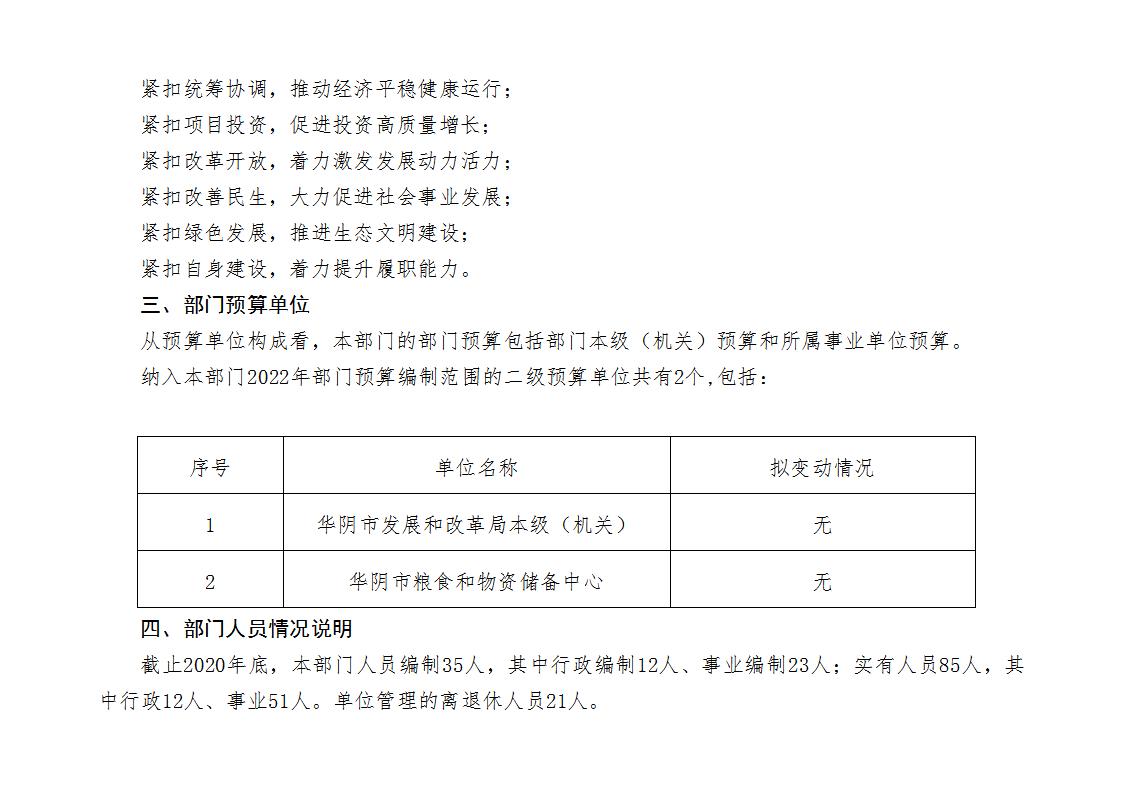 紧扣统筹协调，推动经济平稳健康运行；
紧扣项目投资，促进投资高质量增长；
紧扣改革开放，着力激发发展动力活力；
紧扣改善民生，大力促进社会事业发展；
紧扣绿色发展，推进生态文明建设；
紧扣自身建设，着力提升履职能力。

三、部门预算单位

从预算单位构成看，本部门的部门预算包括部门本级（机关）预算和所属事业单位预算。
纳入本部门2022年部门预算编制范围的二级预算单位共有2个,包括：

| 序号 | 单位名称 | 拟变动情况 |
|---|---|---|
| 1 | 华阴市发展和改革局本级（机关） | 无 |
| 2 | 华阴市粮食和物资储备中心 | 无 |

四、部门人员情况说明

截止2020年底，本部门人员编制35人，其中行政编制12人、事业编制23人；实有人员85人，其中行政12人、事业51人。单位管理的离退休人员21人。